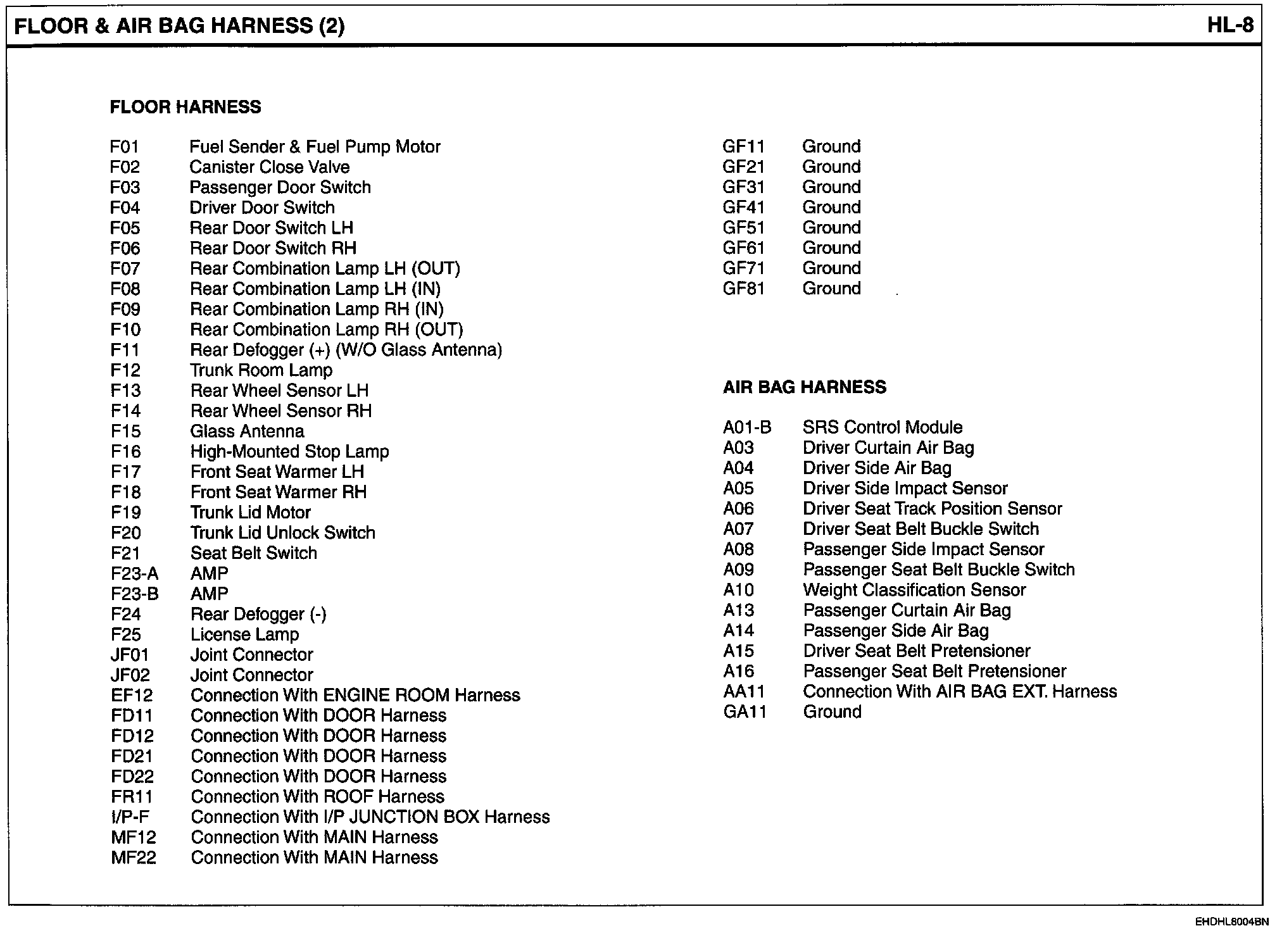 FLOOR & AIR BAG HARNESS (2)

HL-8

FLOOR HARNESS

F01 Fuel Sender & Fuel Pump Motor
F02 Canister Close Valve
F03 Passenger Door Switch
F04 Driver Door Switch
F05 Rear Door Switch LH
F06 Rear Door Switch RH
F07 Rear Combination Lamp LH (OUT)
F08 Rear Combination Lamp LH (IN)
F09 Rear Combination Lamp RH (IN)
F10 Rear Combination Lamp RH (OUT)
F11 Rear Defogger (+) (W/O Glass Antenna)
F12 Trunk Room Lamp
F13 Rear Wheel Sensor LH
F14 Rear Wheel Sensor RH
F15 Glass Antenna
F16 High-Mounted Stop Lamp
F17 Front Seat Warmer LH
F18 Front Seat Warmer RH
F19 Trunk Lid Motor
F20 Trunk Lid Unlock Switch
F21 Seat Belt Switch
F23-A AMP
F23-B AMP
F24 Rear Defogger (-)
F25 License Lamp
JF01 Joint Connector
JF02 Joint Connector
EF12 Connection With ENGINE ROOM Harness
FD11 Connection With DOOR Harness
FD12 Connection With DOOR Harness
FD21 Connection With DOOR Harness
FD22 Connection With DOOR Harness
FR11 Connection With ROOF Harness
I/P-F Connection With I/P JUNCTION BOX Harness
MF12 Connection With MAIN Harness
MF22 Connection With MAIN Harness

GF11 Ground
GF21 Ground
GF31 Ground
GF41 Ground
GF51 Ground
GF61 Ground
GF71 Ground
GF81 Ground

AIR BAG HARNESS

A01-B SRS Control Module
A03 Driver Curtain Air Bag
A04 Driver Side Air Bag
A05 Driver Side Impact Sensor
A06 Driver Seat Track Position Sensor
A07 Driver Seat Belt Buckle Switch
A08 Passenger Side Impact Sensor
A09 Passenger Seat Belt Buckle Switch
A10 Weight Classification Sensor
A13 Passenger Curtain Air Bag
A14 Passenger Side Air Bag
A15 Driver Seat Belt Pretensioner
A16 Passenger Seat Belt Pretensioner
AA11 Connection With AIR BAG EXT. Harness
GA11 Ground

EHDHL8004BN